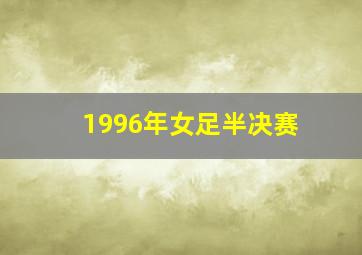 1996年女足半决赛